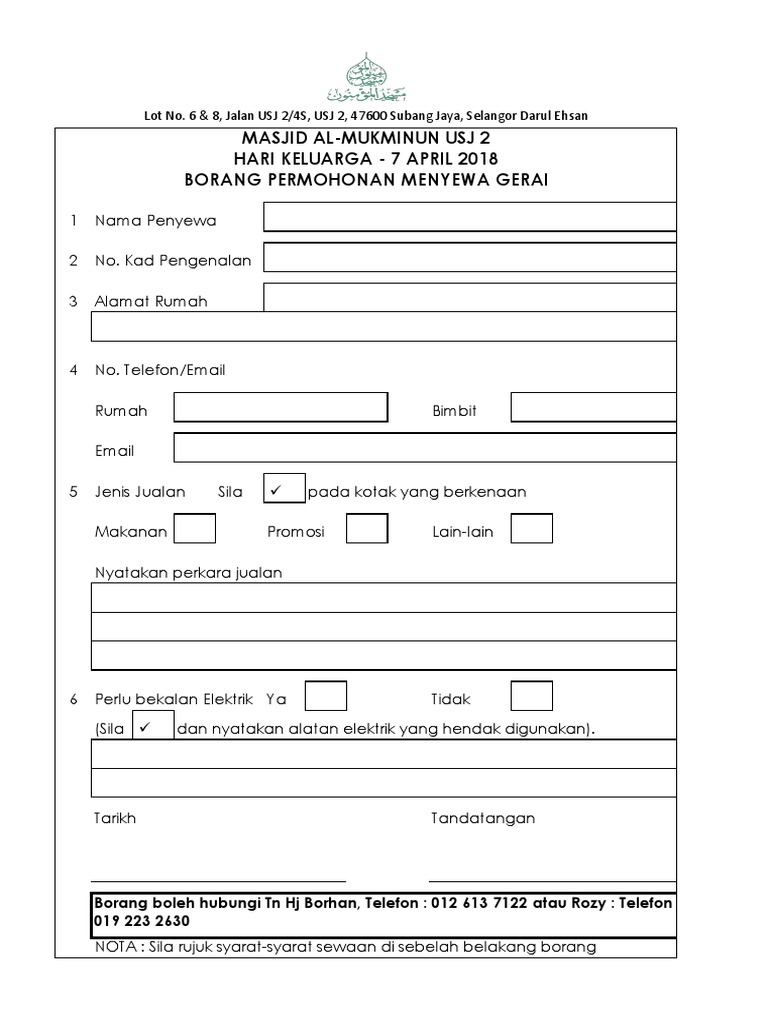 Lot No. 6 & 8, Jalan USJ 2/4S, USJ 2, 47600 Subang Jaya, Selangor Darul Ehsan

MASJID AL-MUKMINUN USJ 2
HARI KELUARGA - 7 APRIL 2018
BORANG PERMOHONAN MENYEWA GERAI

1 Nama Penyewa

2 No. Kad Pengenalan

3 Alamat Rumah

4 No. Telefon/Email

Rumah

Bimbit

Email

5 Jenis Jualan Sila ✓ pada kotak yang berkenaan

Makanan

Promosi

Lain-lain

Nyatakan perkara jualan

6 Perlu bekalan Elektrik Ya

Tidak

(Sila ✓ dan nyatakan alatan elektrik yang hendak digunakan).

Tarikh

Tandatangan

Borang boleh hubungi Tn Hj Borhan, Telefon : 012 613 7122 atau Rozy : Telefon 019 223 2630

NOTA : Sila rujuk syarat-syarat sewaan di sebelah belakang borang